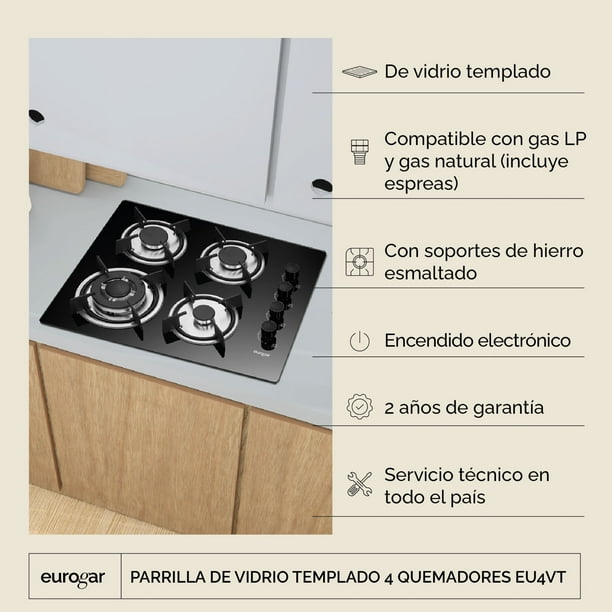 De vidrio templado

Compatible con gas LP y gas natural (incluye espreas)

Con soportes de hierro esmaltado

Encendido electrónico

2 años de garantía

Servicio técnico en todo el país

eurogar

PARRILLA DE VIDRIO TEMPLADO 4 QUEMADORES EU4VT